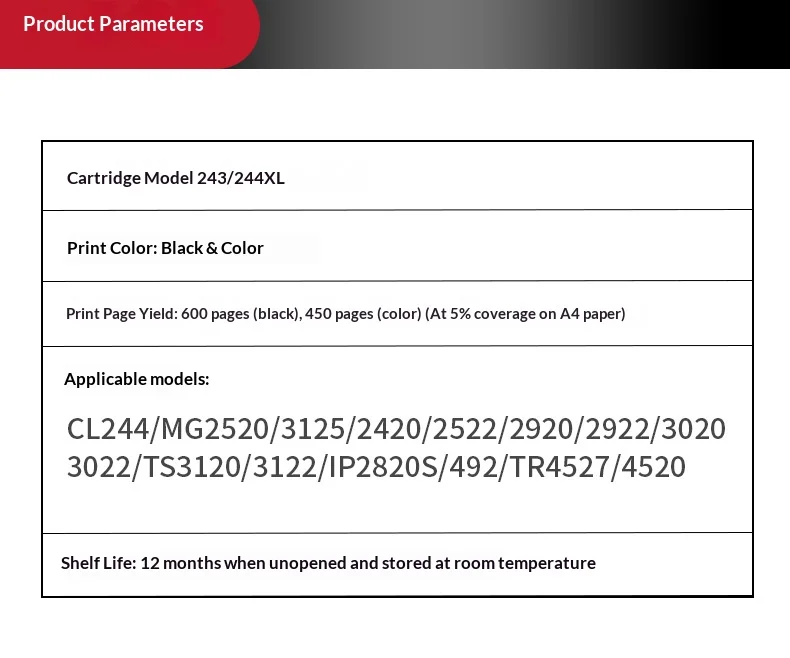 Product Parameters

Cartridge Model 243/244XL

Print Color: Black & Color

Print Page Yield: 600 pages (black), 450 pages (color) (At 5% coverage on A4 paper)

Applicable models:

CL244/MG2520/3125/2420/2522/2920/2922/3020
3022/TS3120/3122/IP2820S/492/TR4527/4520

Shelf Life: 12 months when unopened and stored at room temperature